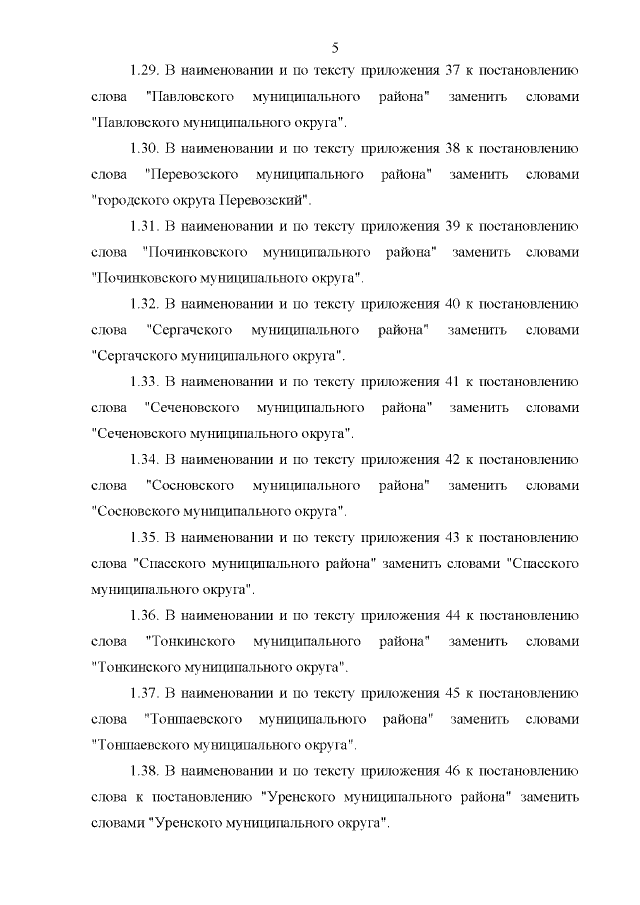 5

1.29. В наименовании и по тексту приложения 37 к постановлению слова "Павловского муниципального района" заменить словами "Павловского муниципального округа".

1.30. В наименовании и по тексту приложения 38 к постановлению слова "Перевозского муниципального района" заменить словами "городского округа Перевозский".

1.31. В наименовании и по тексту приложения 39 к постановлению слова "Починковского муниципального района" заменить словами "Починковского муниципального округа".

1.32. В наименовании и по тексту приложения 40 к постановлению слова "Сергачского муниципального района" заменить словами "Сергачского муниципального округа".

1.33. В наименовании и по тексту приложения 41 к постановлению слова "Сеченовского муниципального района" заменить словами "Сеченовского муниципального округа".

1.34. В наименовании и по тексту приложения 42 к постановлению слова "Сосновского муниципального района" заменить словами "Сосновского муниципального округа".

1.35. В наименовании и по тексту приложения 43 к постановлению слова "Спасского муниципального района" заменить словами "Спасского муниципального округа".

1.36. В наименовании и по тексту приложения 44 к постановлению слова "Тонкинского муниципального района" заменить словами "Тонкинского муниципального округа".

1.37. В наименовании и по тексту приложения 45 к постановлению слова "Тоншаевского муниципального района" заменить словами "Тоншаевского муниципального округа".

1.38. В наименовании и по тексту приложения 46 к постановлению слова к постановлению "Уренского муниципального района" заменить словами "Уренского муниципального округа".